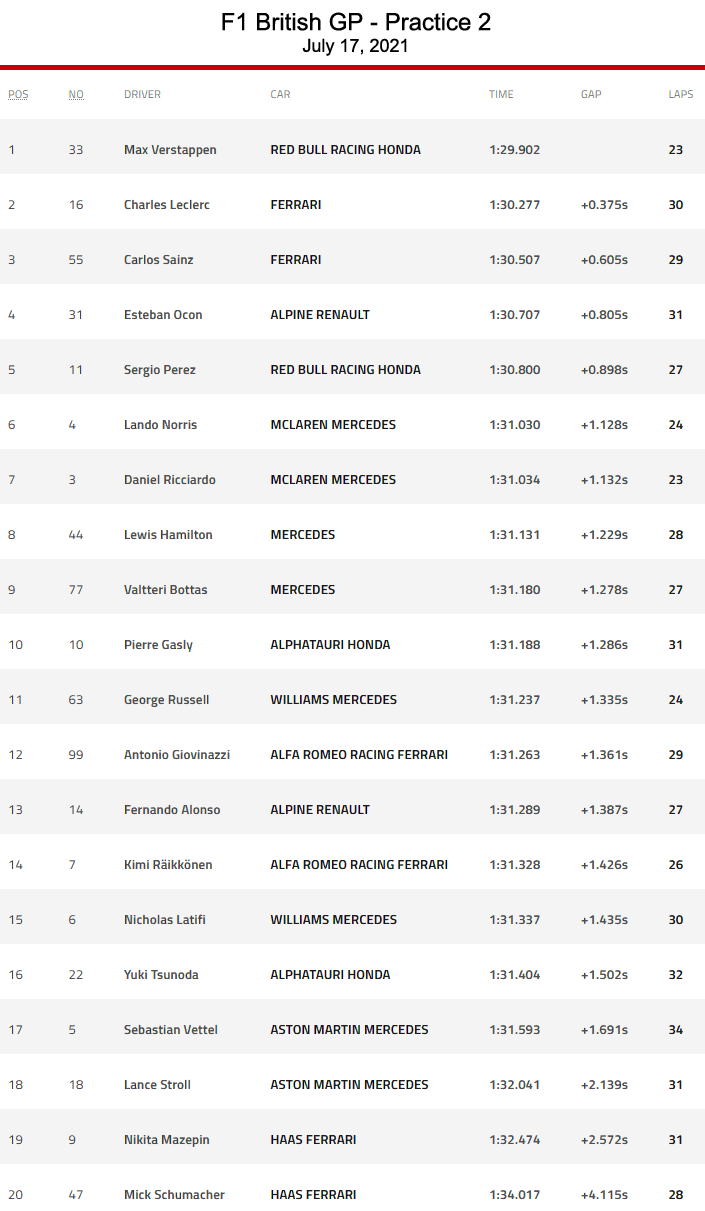 F1 British GP - Practice 2
July 17, 2021

| POS | NO | DRIVER | CAR | TIME | GAP | LAPS |
|---|---|---|---|---|---|---|
| 1 | 33 | Max Verstappen | RED BULL RACING HONDA | 1:29.902 | | 23 |
| 2 | 16 | Charles Leclerc | FERRARI | 1:30.277 | +0.375s | 30 |
| 3 | 55 | Carlos Sainz | FERRARI | 1:30.507 | +0.605s | 29 |
| 4 | 31 | Esteban Ocon | ALPINE RENAULT | 1:30.707 | +0.805s | 31 |
| 5 | 11 | Sergio Perez | RED BULL RACING HONDA | 1:30.800 | +0.898s | 27 |
| 6 | 4 | Lando Norris | MCLAREN MERCEDES | 1:31.030 | +1.128s | 24 |
| 7 | 3 | Daniel Ricciardo | MCLAREN MERCEDES | 1:31.034 | +1.132s | 23 |
| 8 | 44 | Lewis Hamilton | MERCEDES | 1:31.131 | +1.229s | 28 |
| 9 | 77 | Valtteri Bottas | MERCEDES | 1:31.180 | +1.278s | 27 |
| 10 | 10 | Pierre Gasly | ALPHATAURI HONDA | 1:31.188 | +1.286s | 31 |
| 11 | 63 | George Russell | WILLIAMS MERCEDES | 1:31.237 | +1.335s | 24 |
| 12 | 99 | Antonio Giovinazzi | ALFA ROMEO RACING FERRARI | 1:31.263 | +1.361s | 29 |
| 13 | 14 | Fernando Alonso | ALPINE RENAULT | 1:31.289 | +1.387s | 27 |
| 14 | 7 | Kimi Räikkönen | ALFA ROMEO RACING FERRARI | 1:31.328 | +1.426s | 26 |
| 15 | 6 | Nicholas Latifi | WILLIAMS MERCEDES | 1:31.337 | +1.435s | 30 |
| 16 | 22 | Yuki Tsunoda | ALPHATAURI HONDA | 1:31.404 | +1.502s | 32 |
| 17 | 5 | Sebastian Vettel | ASTON MARTIN MERCEDES | 1:31.593 | +1.691s | 34 |
| 18 | 18 | Lance Stroll | ASTON MARTIN MERCEDES | 1:32.041 | +2.139s | 31 |
| 19 | 9 | Nikita Mazepin | HAAS FERRARI | 1:32.474 | +2.572s | 31 |
| 20 | 47 | Mick Schumacher | HAAS FERRARI | 1:34.017 | +4.115s | 28 |